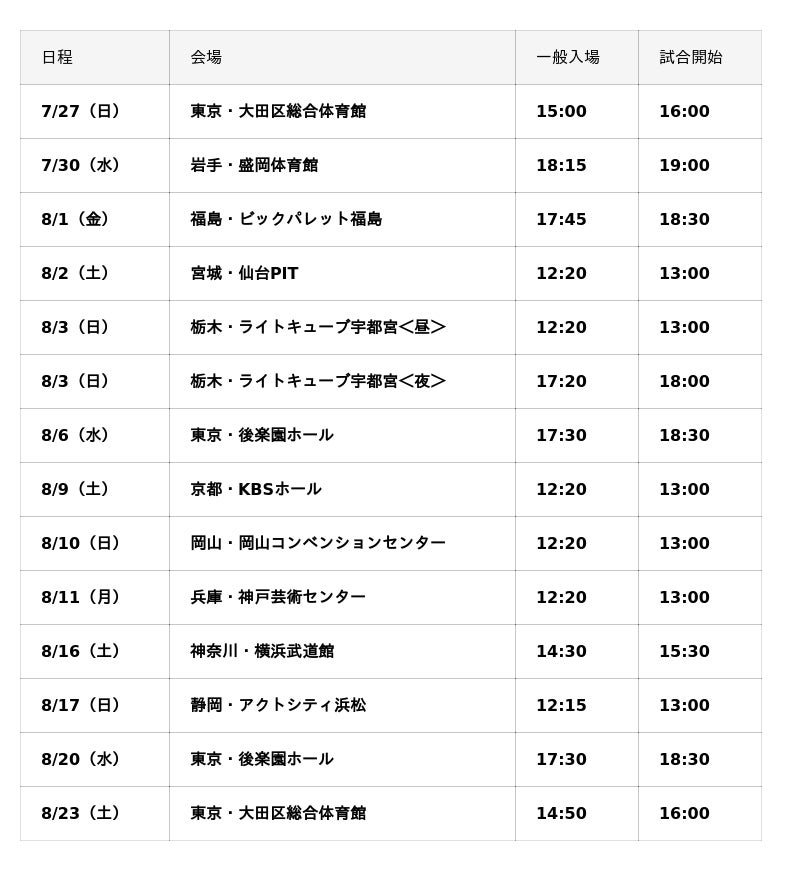 | 日程 | 会場 | 一般入場 | 試合開始 |
|---|---|---|---|
| 7/27（日） | 東京・大田区総合体育館 | 15:00 | 16:00 |
| 7/30（水） | 岩手・盛岡体育館 | 18:15 | 19:00 |
| 8/1（金） | 福島・ビックパレット福島 | 17:45 | 18:30 |
| 8/2（土） | 宮城・仙台PIT | 12:20 | 13:00 |
| 8/3（日） | 栃木・ライトキューブ宇都宮＜昼＞ | 12:20 | 13:00 |
| 8/3（日） | 栃木・ライトキューブ宇都宮＜夜＞ | 17:20 | 18:00 |
| 8/6（水） | 東京・後楽園ホール | 17:30 | 18:30 |
| 8/9（土） | 京都・KBSホール | 12:20 | 13:00 |
| 8/10（日） | 岡山・岡山コンベンションセンター | 12:20 | 13:00 |
| 8/11（月） | 兵庫・神戸芸術センター | 12:20 | 13:00 |
| 8/16（土） | 神奈川・横浜武道館 | 14:30 | 15:30 |
| 8/17（日） | 静岡・アクトシティ浜松 | 12:15 | 13:00 |
| 8/20（水） | 東京・後楽園ホール | 17:30 | 18:30 |
| 8/23（土） | 東京・大田区総合体育館 | 14:50 | 16:00 |